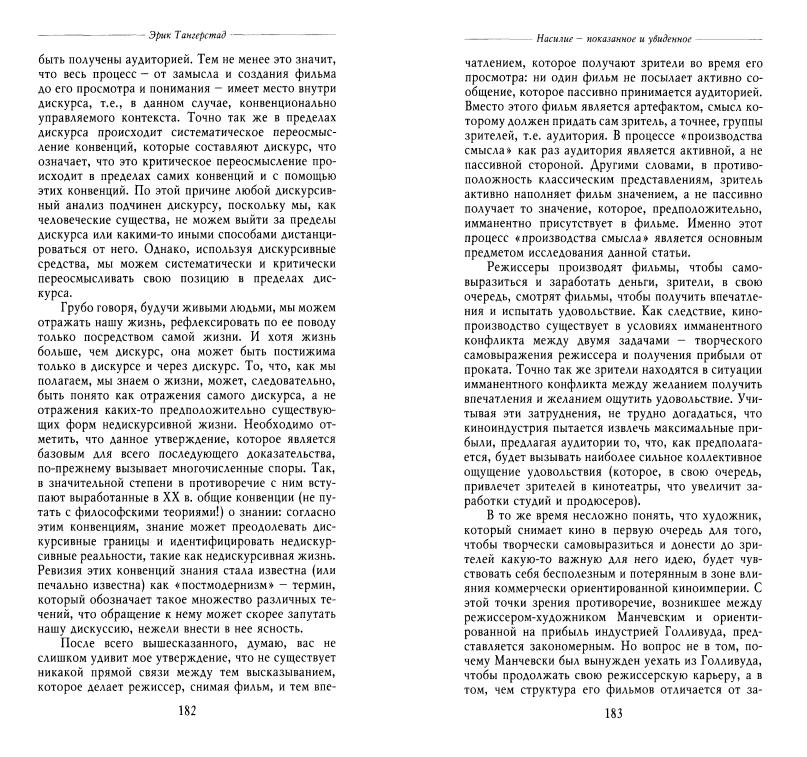 Эрик Тангерстад

быть получены аудиторией. Тем не менее это значит, что весь процесс – от замысла и создания фильма до его просмотра и понимания – имеет место внутри дискурса, т.е., в данном случае, конвенционально управляемого контекста. Точно так же в пределах дискурса происходит систематическое переосмысление конвенций, которые составляют дискурс, что означает, что это критическое переосмысление происходит в пределах самих конвенций и с помощью этих конвенций. По этой причине любой дискурсивный анализ подчинен дискурсу, поскольку мы, как человеческие существа, не можем выйти за пределы дискурса или какими-то иными способами дистанцироваться от него. Однако, используя дискурсивные средства, мы можем систематически и критически переосмысливать свою позицию в пределах дискурса.

Грубо говоря, будучи живыми людьми, мы можем отражать нашу жизнь, рефлексировать по ее поводу только посредством самой жизни. И хотя жизнь больше, чем дискурс, она может быть постижима только в дискурсе и через дискурс. То, что, как мы полагаем, мы знаем о жизни, может, следовательно, быть понято как отражения самого дискурса, а не отражения каких-то предположительно существующих форм недискурсивной жизни. Необходимо отметить, что данное утверждение, которое является базовым для всего последующего доказательства, по-прежнему вызывает многочисленные споры. Так, в значительной степени в противоречие с ним вступают выработанные в XX в. общие конвенции (не путать с философскими теориями!) о знании: согласно этим конвенциям, знание может преодолевать дискурсивные границы и идентифицировать недискурсивные реальности, такие как недискурсивная жизнь. Ревизия этих конвенций знания стала известна (или печально известна) как «постмодернизм» – термин, который обозначает такое множество различных течений, что обращение к нему может скорее запутать нашу дискуссию, нежели внести в нее ясность.

После всего вышесказанного, думаю, вас не слишком удивит мое утверждение, что не существует никакой прямой связи между тем высказыванием, которое делает режиссер, снимая фильм, и тем впе-

182

Насилие – показанное и увиденное

чатлением, которое получают зрители во время его просмотра: ни один фильм не посылает активно сообщение, которое пассивно принимается аудиторией. Вместо этого фильм является артефактом, смысл которому должен придать сам зритель, а точнее, группы зрителей, т.е. аудитория. В процессе «производства смысла» как раз аудитория является активной, а не пассивной стороной. Другими словами, в противоположность классическим представлениям, зритель активно наполняет фильм значением, а не пассивно получает то значение, которое, предположительно, имманентно присутствует в фильме. Именно этот процесс «производства смысла» является основным предметом исследования данной статьи.

Режиссеры производят фильмы, чтобы самовыразиться и заработать деньги, зрители, в свою очередь, смотрят фильмы, чтобы получить впечатления и испытать удовольствие. Как следствие, кинопроизводство существует в условиях имманентного конфликта между двумя задачами – творческого самовыражения режиссера и получения прибыли от проката. Точно так же зрители находятся в ситуации имманентного конфликта между желанием получить впечатления и желанием ощутить удовольствие. Учитывая эти затруднения, не трудно догадаться, что киноиндустрия пытается извлечь максимальные прибыли, предлагая аудитории то, что, как предполагается, будет вызывать наиболее сильное коллективное ощущение удовольствия (которое, в свою очередь, привлечет зрителей в кинотеатры, что увеличит заработки студий и продюсеров).

В то же время несложно понять, что художник, который снимает кино в первую очередь для того, чтобы творчески самовыразиться и донести до зрителей какую-то важную для него идею, будет чувствовать себя бесполезным и потерянным в зоне влияния коммерчески ориентированной киноимперии. С этой точки зрения противоречие, возникшее между режиссером-художником Манчевским и ориентированной на прибыль индустрией Голливуда, представляется закономерным. Но вопрос не в том, почему Манчевски был вынужден уехать из Голливуда, чтобы продолжать свою режиссерскую карьеру, а в том, чем структура его фильмов отличается от за-

183